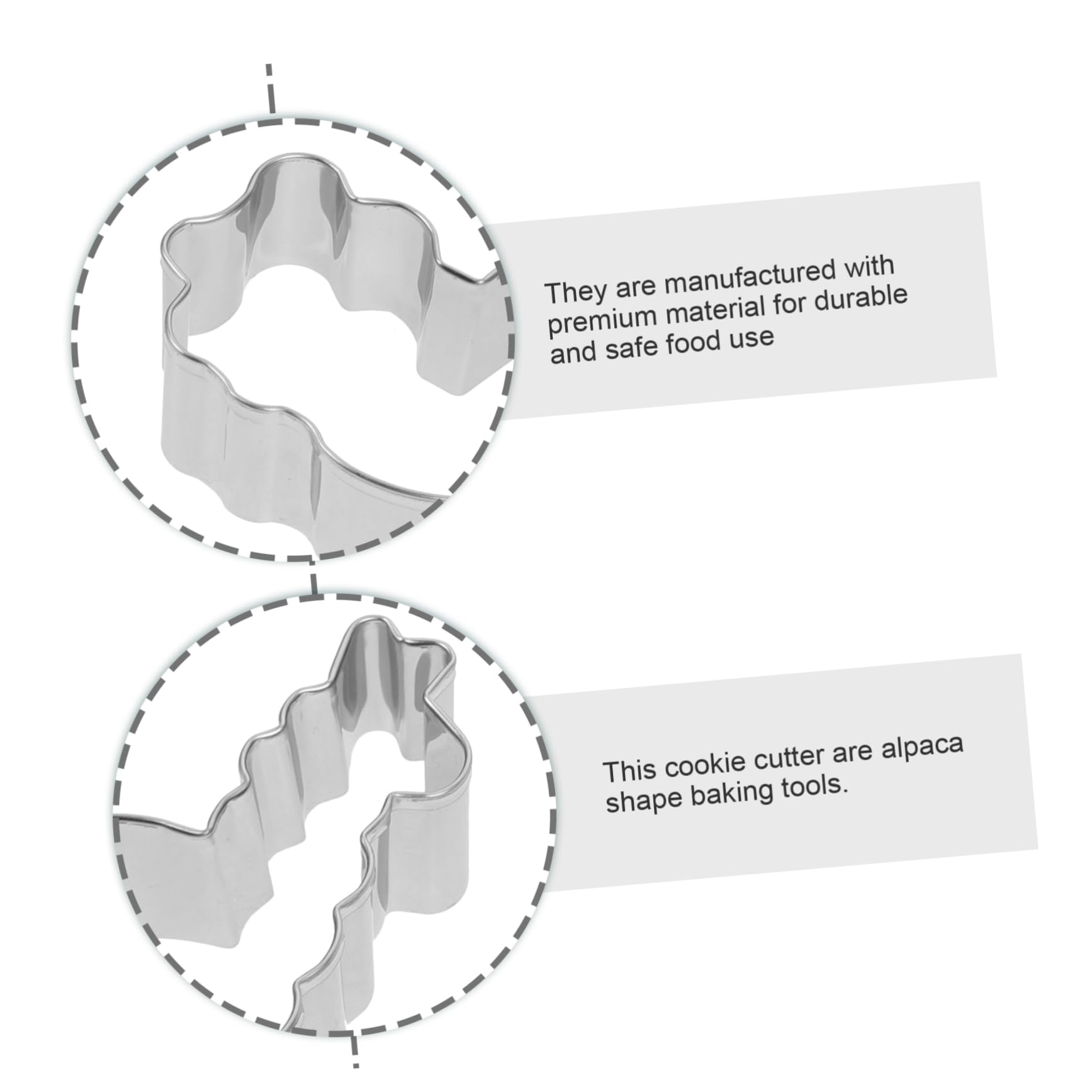 They are manufactured with premium material for durable and safe food use

This cookie cutter are alpaca shape baking tools.